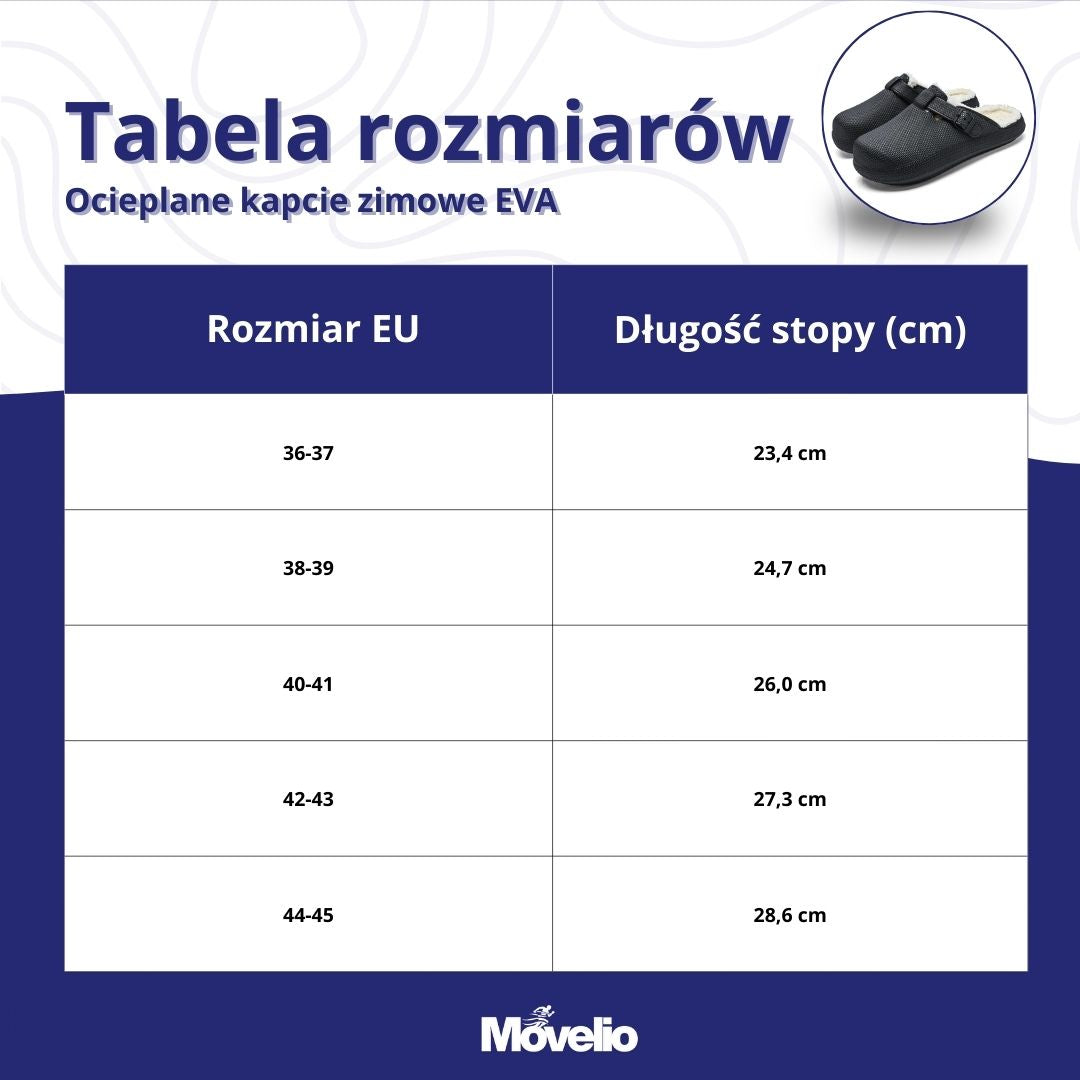 Tabela rozmiarów
Ocieplane kapcie zimowe EVA

| Rozmiar EU | Długość stopy (cm) |
|---|---|
| 36-37 | 23,4 cm |
| 38-39 | 24,7 cm |
| 40-41 | 26,0 cm |
| 42-43 | 27,3 cm |
| 44-45 | 28,6 cm |

Movelio